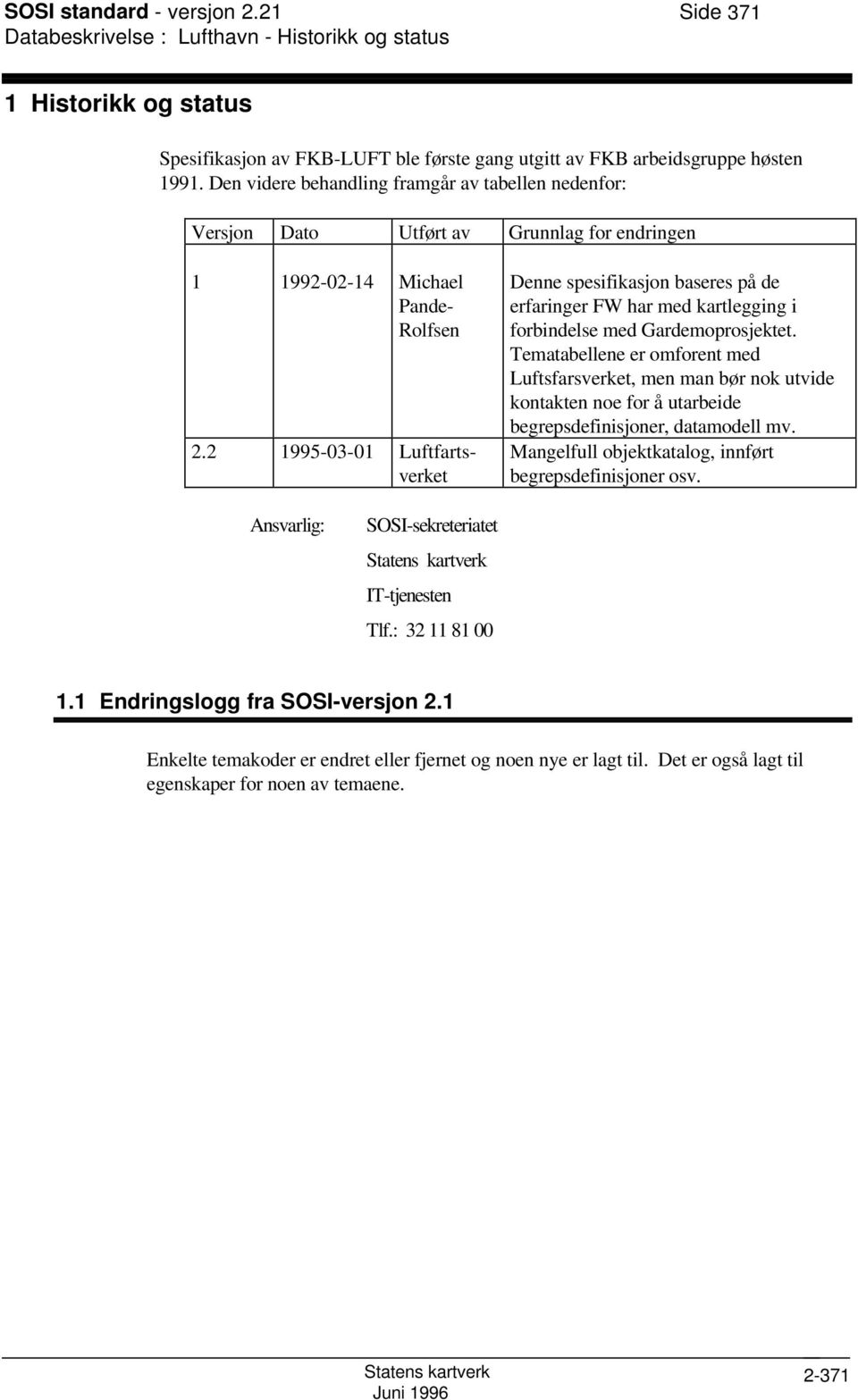 SOSI standard - versjon 2.21 Side 371
Databeskrivelse : Lufthavn - Historikk og status

1 Historikk og status

Spesifikasjon av FKB-LUFT ble første gang utgitt av FKB arbeidsgruppe høsten 1991. Den videre behandling framgår av tabellen nedenfor:

| Versjon | Dato | Utført av | Grunnlag for endringen |
|---|---|---|---|
| 1 | 1992-02-14 | Michael Pande-Rolfsen | Denne spesifikasjon baseres på de erfaringer FW har med kartlegging i forbindelse med Gardemoprosjektet. Tematabellene er omforent med Luftsfarsverket, men man bør nok utvide kontakten noe for å utarbeide begrepsdefinisjoner, datamodell mv. |
| 2.2 | 1995-03-01 | Luftfartsverket | Mangelfull objektkatalog, innført begrepsdefinisjoner osv. |

Ansvarlig: SOSI-sekreteriatet
Statens kartverk
IT-tjenesten
Tlf.: 32 11 81 00

1.1 Endringslogg fra SOSI-versjon 2.1

Enkelte temakoder er endret eller fjernet og noen nye er lagt til. Det er også lagt til egenskaper for noen av temaene.

Statens kartverk
Juni 1996
2-371